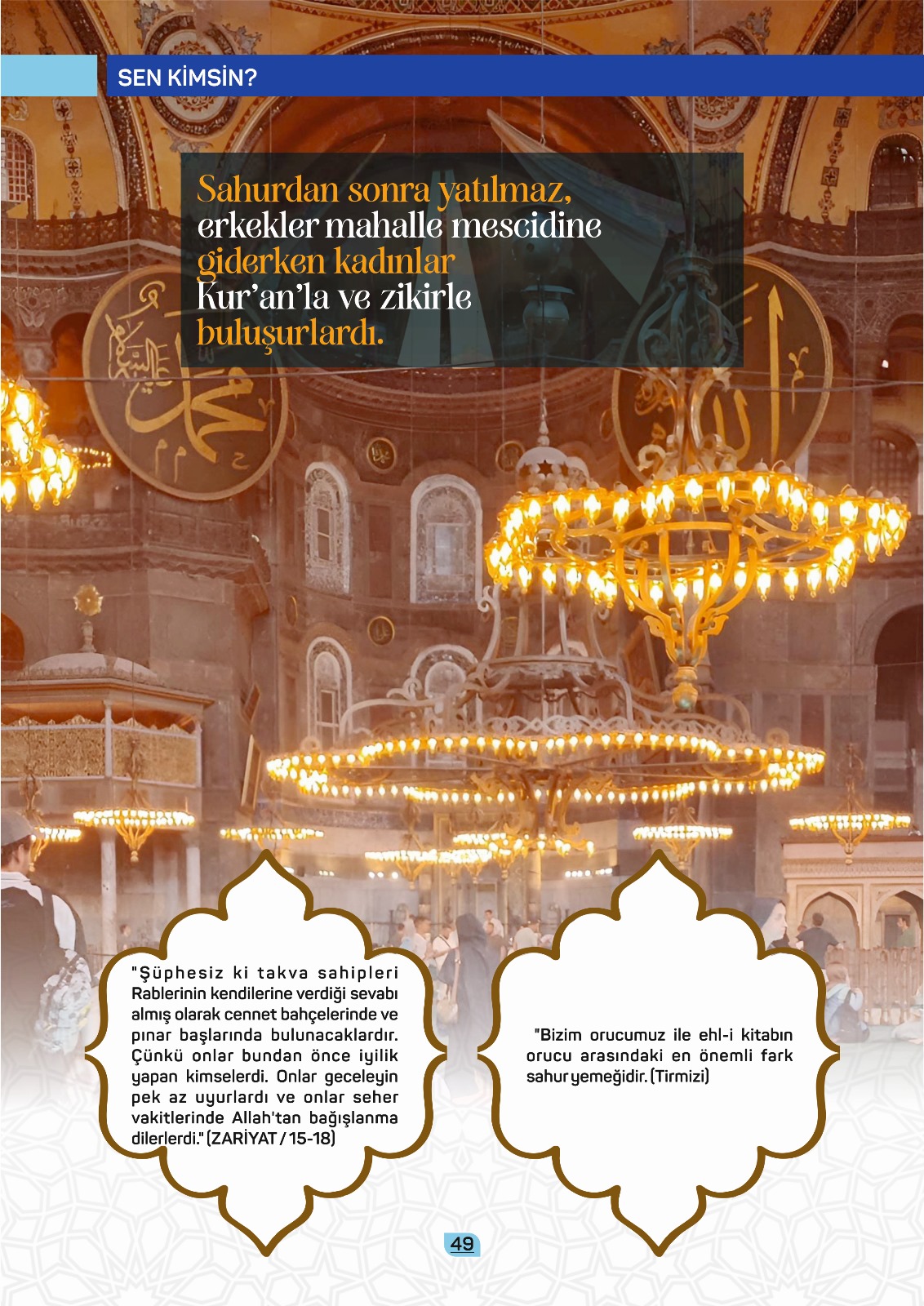 SEN KİMSİN?

Sahurdan sonra yatılmaz, erkekler mahalle mescidine giderken kadınlar Kur'an'la ve zikirle buluşurlardı.

"Şüphesiz ki takva sahipleri Rablerinin kendilerine verdiği sevabı almış olarak cennet bahçelerinde ve pınar başlarında bulunacaklardır. Çünkü onlar bundan önce iyilik yapan kimselerdi. Onlar geceleyin pek az uyurlardı ve onlar seher vakitlerinde Allah'tan bağışlanma dilerlerdi." (ZARİYAT / 15-18)

"Bizim orucumuz ile ehl-i kitabın orucu arasındaki en önemli fark sahur yemeğidir. (Tirmizi)

49